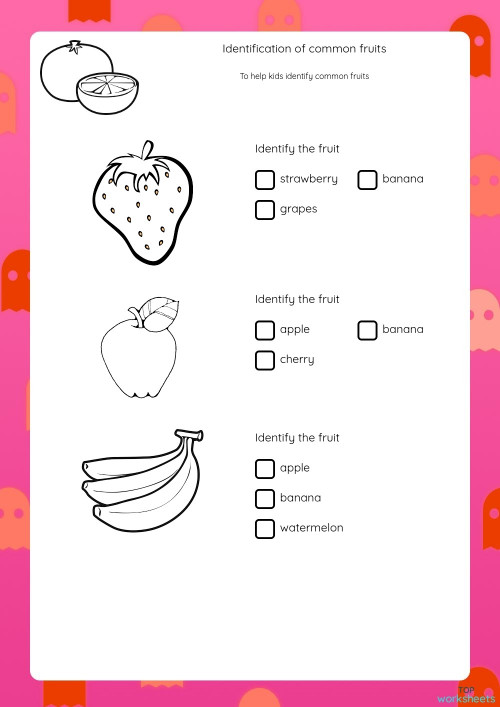 Identification of common fruits

To help kids identify common fruits

Identify the fruit

strawberry

banana

grapes

Identify the fruit

apple

banana

cherry

Identify the fruit

apple

banana

watermelon

TOP worksheets